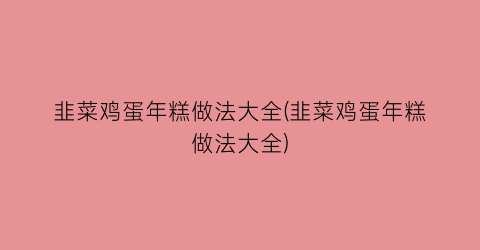 韭菜鸡蛋年糕做法大全(韭菜鸡蛋年糕做法大全)